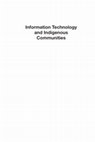 Information Technology and Indigenous Communities